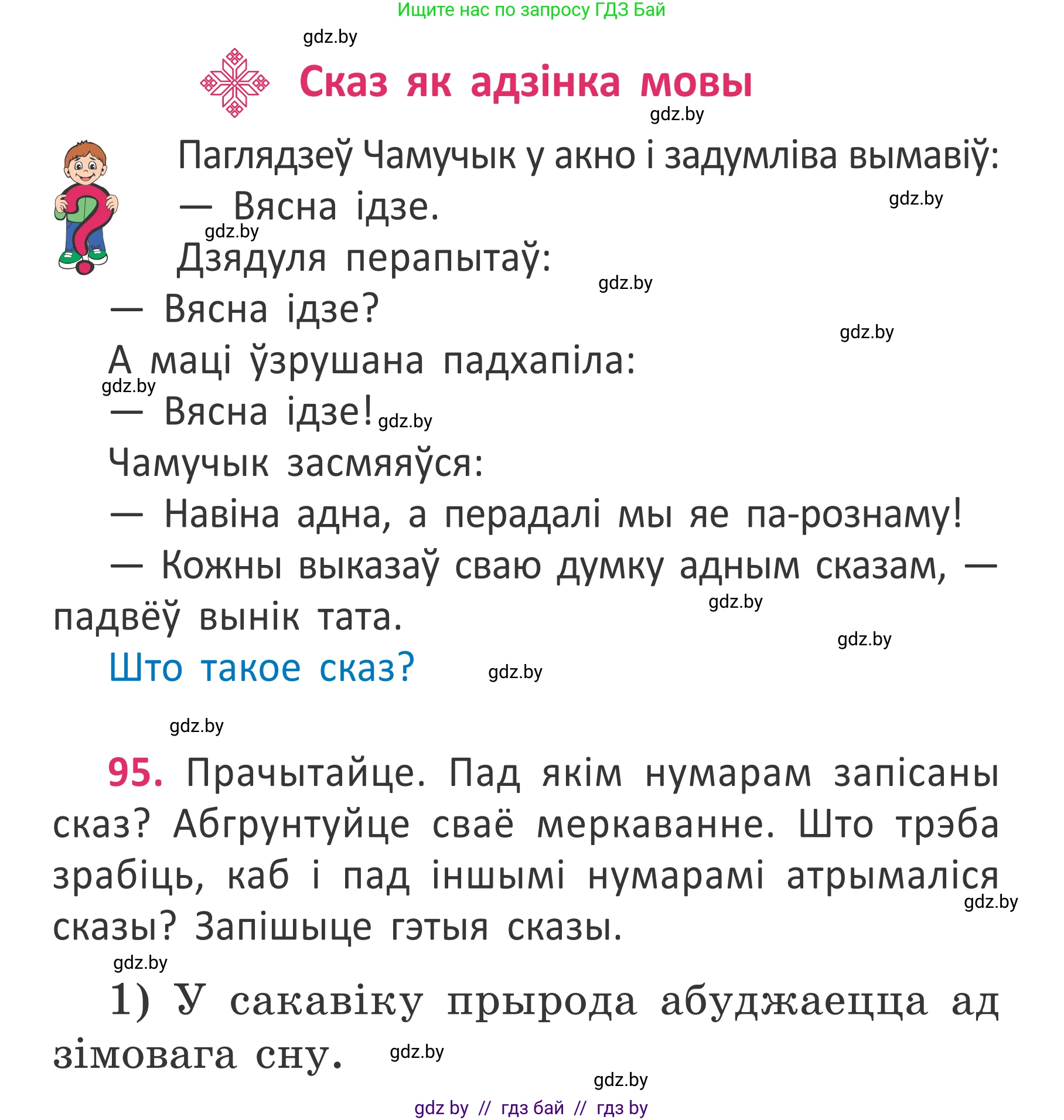 Ищите нас по запросу ГДЗ Бай

gdz.by

Сказ як адзінка мовы

gdz.by

Паглядзеў Чамучык у акно і задумліва вымавіў:

— Вясна ідзе.

gdz.by

gdz.by

Дзядуля перапытаў:

gdz.by

— Вясна ідзе?

gdz.by

А маці ўзрушана падхапіла:

gdz.by

— Вясна ідзе! gdz.by

Чамучык засмяяўся:

— Навіна адна, а перадалі мы яе па-рознаму!

— Кожны выказаў сваю думку адным сказам, — падвёў вынік тата.

gdz.by

gdz.by

Што такое сказ?

gdz.by

gdz.by

95. Прачытайце. Пад якім нумарам запісаны сказ? Абгрунтуйце сваё меркаванне. Што трэба зрабіць, каб і пад іншымі нумарамі атрымаліся сказы? Запішыце гэтыя сказы.

gdz.by

gdz.by

1) У сакавіку прырода абуджаецца ад зімовага сну.

gdz.by

gdz.by

gdz by // гдз бай // гдз by